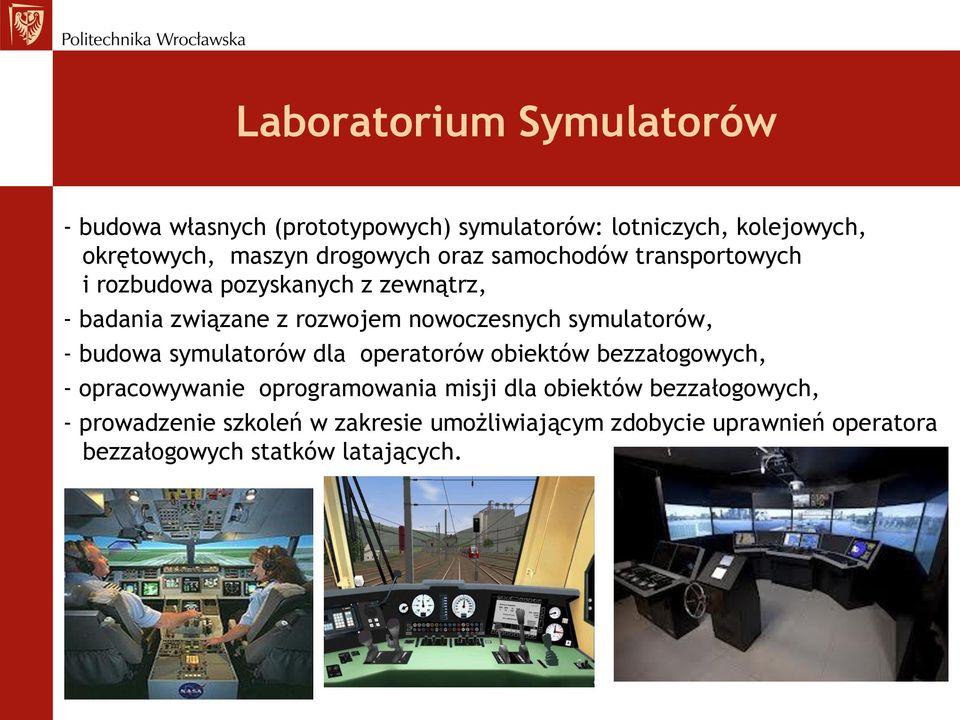 Politechnika Wrocławska

Laboratorium Symulatorów

- budowa własnych (prototypowych) symulatorów: lotniczych, kolejowych, okrętowych, maszyn drogowych oraz samochodów transportowych i rozbudowa pozyskanych z zewnątrz,
- badania związane z rozwojem nowoczesnych symulatorów,
- budowa symulatorów dla operatorów obiektów bezzałogowych,
- opracowywanie oprogramowania misji dla obiektów bezzałogowych,
- prowadzenie szkoleń w zakresie umożliwiającym zdobycie uprawnień operatora bezzałogowych statków latających.

NASA